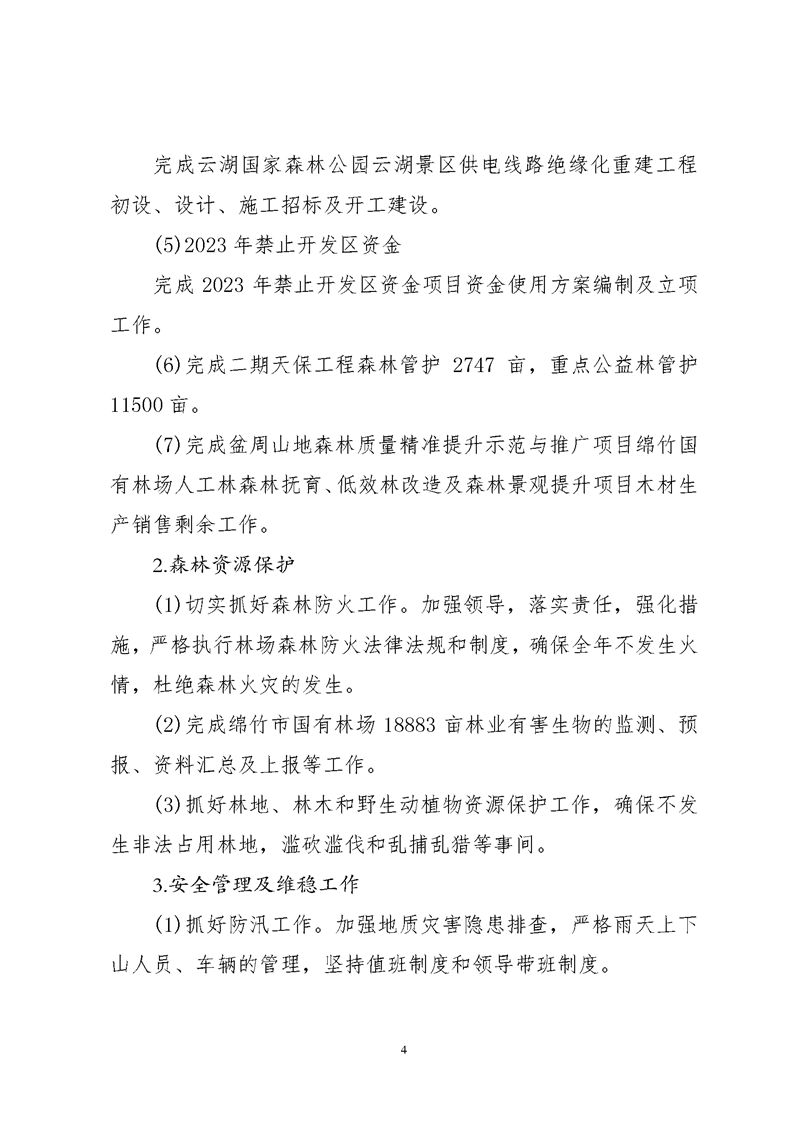 完成云湖国家森林公园云湖景区供电线路绝缘化重建工程初设、设计、施工招标及开工建设。

(5)2023 年禁止开发区资金

完成 2023 年禁止开发区资金项目资金使用方案编制及立项工作。

(6)完成二期天保工程森林管护 2747 亩，重点公益林管护 11500 亩。

(7)完成盆周山地森林质量精准提升示范与推广项目绵竹国有林场人工林森林抚育、低效林改造及森林景观提升项目木材生产销售剩余工作。

2.森林资源保护

(1)切实抓好森林防火工作。加强领导，落实责任，强化措施，严格执行林场森林防火法律法规和制度，确保全年不发生火情，杜绝森林火灾的发生。

(2)完成绵竹市国有林场 18883 亩林业有害生物的监测、预报、资料汇总及上报等工作。

(3)抓好林地、林木和野生动植物资源保护工作，确保不发生非法占用林地，滥砍滥伐和乱捕乱猎等事间。

3.安全管理及维稳工作

(1)抓好防汛工作。加强地质灾害隐患排查，严格雨天上下山人员、车辆的管理，坚持值班制度和领导带班制度。

4